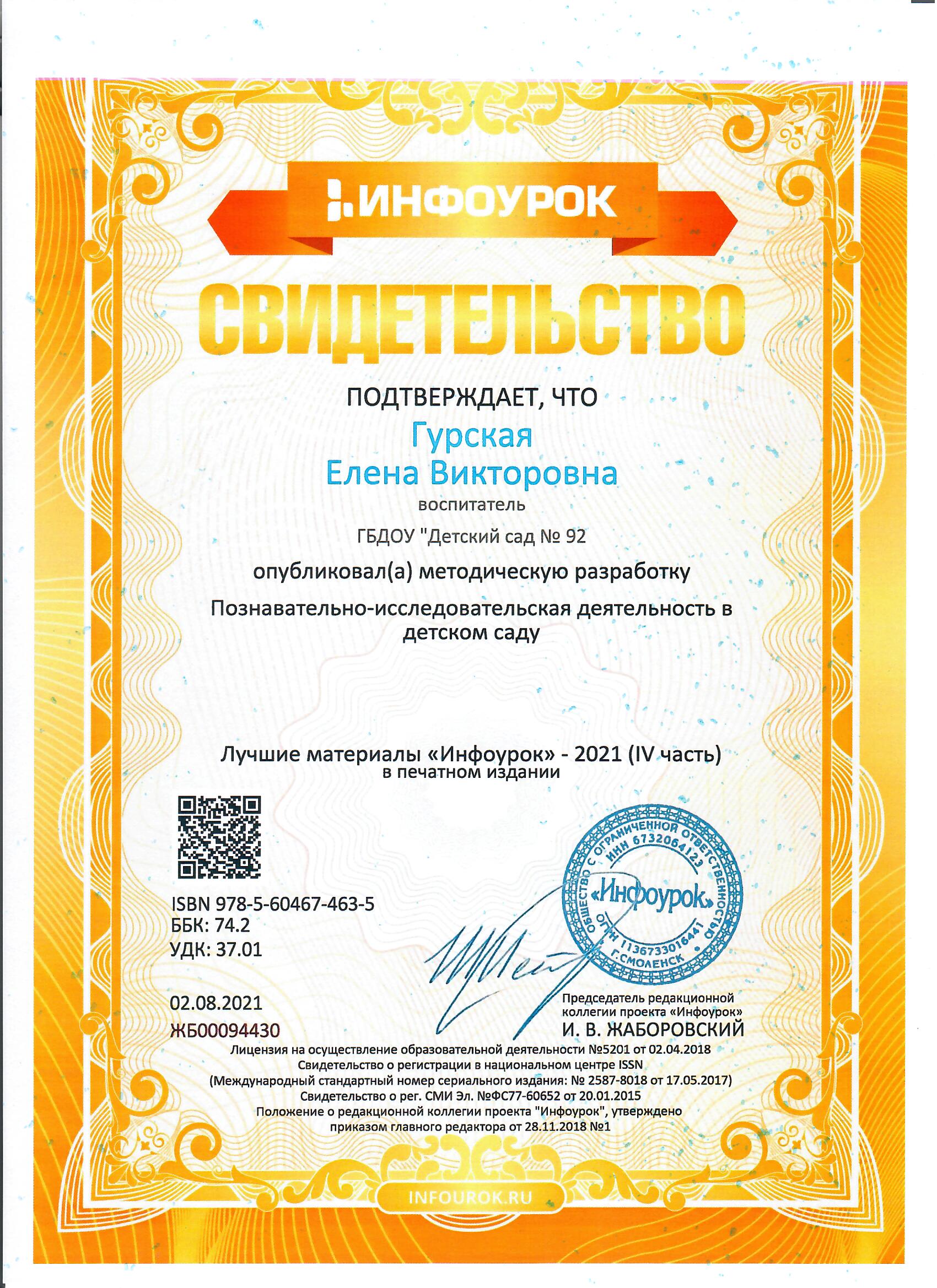 ИНФОУРОК

СВИДЕТЕЛЬСТВО

ПОДТВЕРЖДАЕТ, ЧТО

Гурская
Елена Викторовна

воспитатель

ГБДОУ "Детский сад № 92

опубликовал(а) методическую разработку

Познавательно-исследовательская деятельность в детском саду

Лучшие материалы «Инфоурок» - 2021 (IV часть)
в печатном издании

ISBN 978-5-60467-463-5
ББК: 74.2
УДК: 37.01

02.08.2021
ЖБ00094430

ОБЩЕСТВО С ОГРАНИЧЕННОЙ ОТВЕТСТВЕННОСТЬЮ ИНН 6732064123 «Инфоурок» ОГРН 1136733016441 Г.СМОЛЕНСК

Председатель редакционной коллегии проекта «Инфоурок»
И. В. ЖАБОРОВСКИЙ

Лицензия на осуществление образовательной деятельности №5201 от 02.04.2018
Свидетельство о регистрации в национальном центре ISSN
(Международный стандартный номер сериального издания: № 2587-8018 от 17.05.2017)
Свидетельство о рег. СМИ Эл. №ФС77-60652 от 20.01.2015
Положение о редакционной коллегии проекта "Инфоурок", утверждено приказом главного редактора от 28.11.2018 №1

INFOUROK.RU